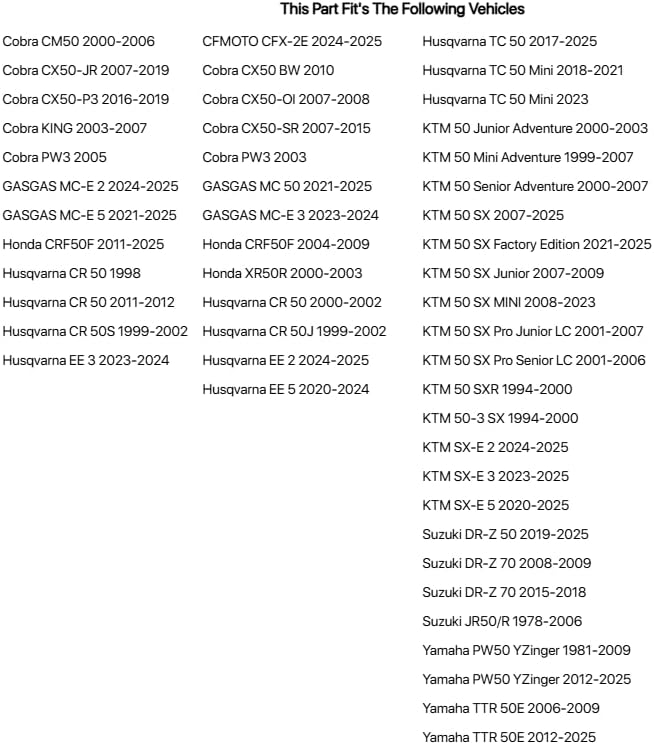 This Part Fit's The Following Vehicles

Cobra CM50 2000-2006
Cobra CX50-JR 2007-2019
Cobra CX50-P3 2016-2019
Cobra KING 2003-2007
Cobra PW3 2005
GASGAS MC-E 2 2024-2025
GASGAS MC-E 5 2021-2025
Honda CRF50F 2011-2025
Husqvarna CR 50 1998
Husqvarna CR 50 2011-2012
Husqvarna CR 50S 1999-2002
Husqvarna EE 3 2023-2024

CFMOTO CFX-2E 2024-2025
Cobra CX50 BW 2010
Cobra CX50-OI 2007-2008
Cobra CX50-SR 2007-2015
Cobra PW3 2003
GASGAS MC 50 2021-2025
GASGAS MC-E 3 2023-2024
Honda CRF50F 2004-2009
Honda XR50R 2000-2003
Husqvarna CR 50 2000-2002
Husqvarna CR 50J 1999-2002
Husqvarna EE 2 2024-2025
Husqvarna EE 5 2020-2024

Husqvarna TC 50 2017-2025
Husqvarna TC 50 Mini 2018-2021
Husqvarna TC 50 Mini 2023
KTM 50 Junior Adventure 2000-2003
KTM 50 Mini Adventure 1999-2007
KTM 50 Senior Adventure 2000-2007
KTM 50 SX 2007-2025
KTM 50 SX Factory Edition 2021-2025
KTM 50 SX Junior 2007-2009
KTM 50 SX MINI 2008-2023
KTM 50 SX Pro Junior LC 2001-2007
KTM 50 SX Pro Senior LC 2001-2006
KTM 50 SXR 1994-2000
KTM 50-3 SX 1994-2000
KTM SX-E 2 2024-2025
KTM SX-E 3 2023-2025
KTM SX-E 5 2020-2025
Suzuki DR-Z 50 2019-2025
Suzuki DR-Z 70 2008-2009
Suzuki DR-Z 70 2015-2018
Suzuki JR50/R 1978-2006
Yamaha PW50 YZinger 1981-2009
Yamaha PW50 YZinger 2012-2025
Yamaha TTR 50E 2006-2009
Yamaha TTR 50E 2012-2025